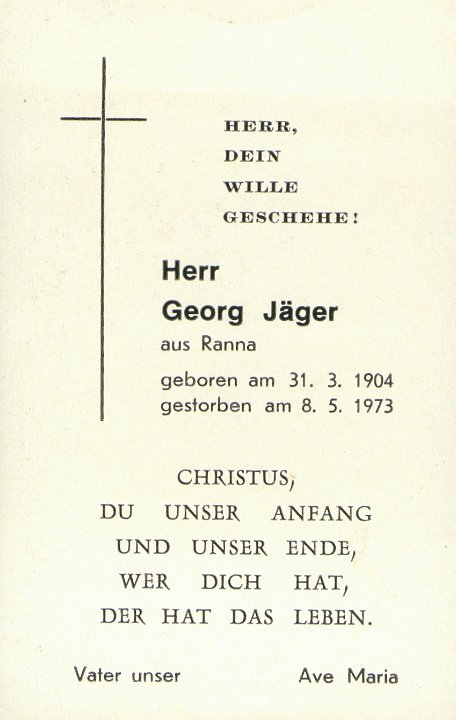 HERR,
DEIN
WILLE
GESCHEHE!

Herr
Georg Jäger
aus Ranna

geboren am 31. 3. 1904
gestorben am 8. 5. 1973

CHRISTUS,
DU UNSER ANFANG
UND UNSER ENDE,
WER DICH HAT,
DER HAT DAS LEBEN.

Vater unser

Ave Maria